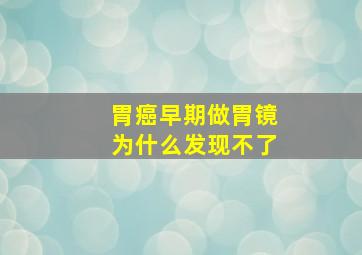 胃癌早期做胃镜
为什么发现不了